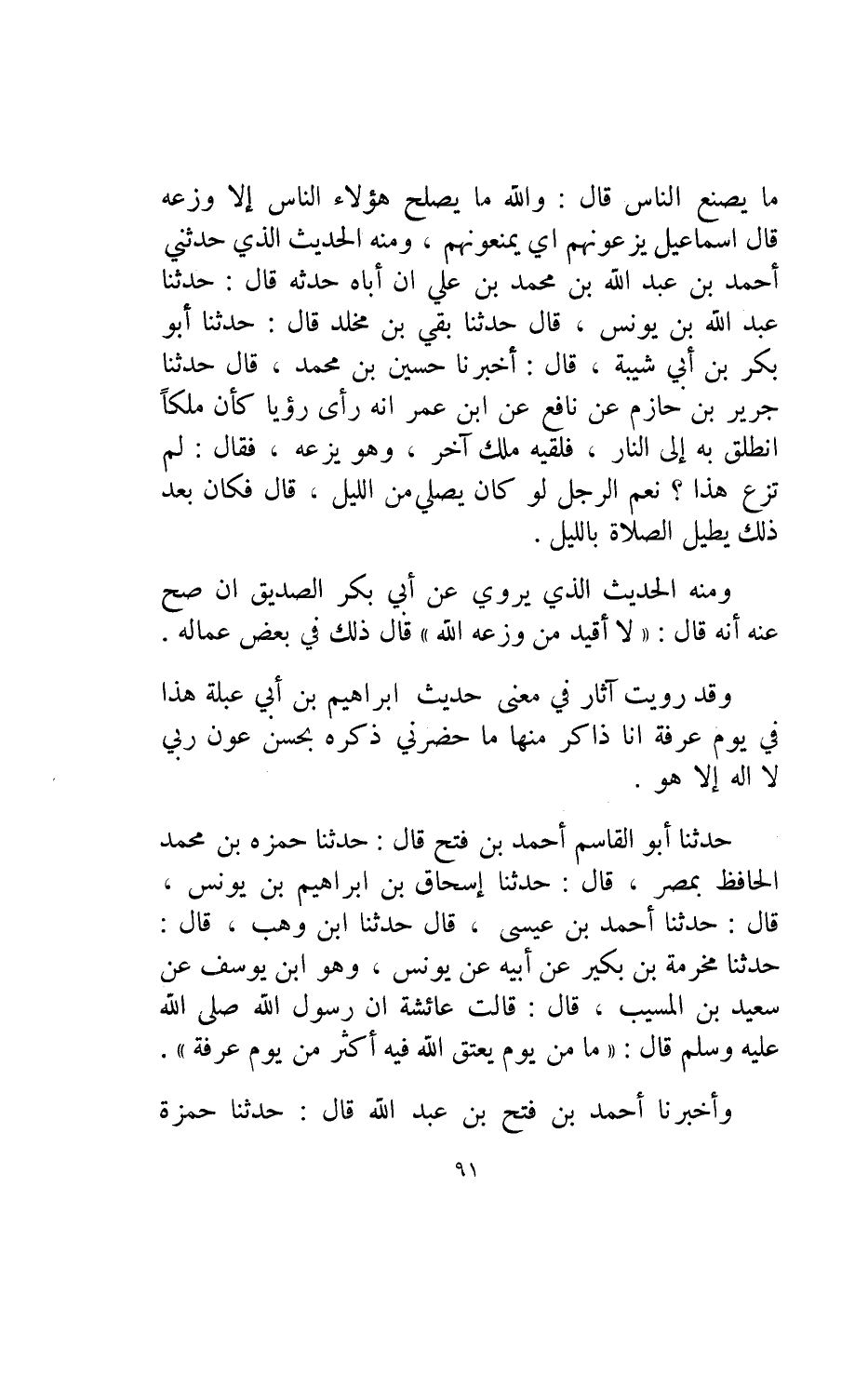 ما يصنع الناس قال : والله ما يصلح هؤلاء الناس إلا وزعه قال اسماعيل يزعونهم اي يمنعونهم ، ومنه الحديث الذي حدثني أحمد بن عبد الله بن محمد بن علي ان أباه حدثه قال : حدثنا عبد الله بن يونس ، قال حدثنا بقي بن مخلد قال : حدثنا أبو بكر بن أبي شيبة ، قال : أخبرنا حسين بن محمد ، قال حدثنا جرير بن حازم عن نافع عن ابن عمر انه رأى رؤيا كأن ملكاً انطلق به إلى النار ، فلقيه ملك آخر ، وهو يزعه ، فقال : لم تزع هذا ؟ نعم الرجل لو كان يصلي من الليل ، قال فكان بعد ذلك يطيل الصلاة بالليل .

ومنه الحديث الذي يروي عن أبي بكر الصديق ان صح عنه أنه قال : « لا أقيد من وزعه الله » قال ذلك في بعض عماله .

وقد رويت آثار في معنى حديث ابراهيم بن أبي عبلة هذا في يوم عرفة انا ذاكر منها ما حضرني ذكره بحسن عون ربي لا اله إلا هو .

حدثنا أبو القاسم أحمد بن فتح قال : حدثنا حمزه بن محمد الحافظ بمصر ، قال : حدثنا إسحاق بن ابراهيم بن يونس ، قال : حدثنا أحمد بن عيسى ، قال حدثنا ابن وهب ، قال : حدثنا مخرمة بن بكير عن أبيه عن يونس ، وهو ابن يوسف عن سعيد بن المسيب ، قال : قالت عائشة ان رسول الله صلى الله عليه وسلم قال : « ما من يوم يعتق الله فيه أكثر من يوم عرفة » .

وأخبرنا أحمد بن فتح بن عبد الله قال : حدثنا حمزة

٩١